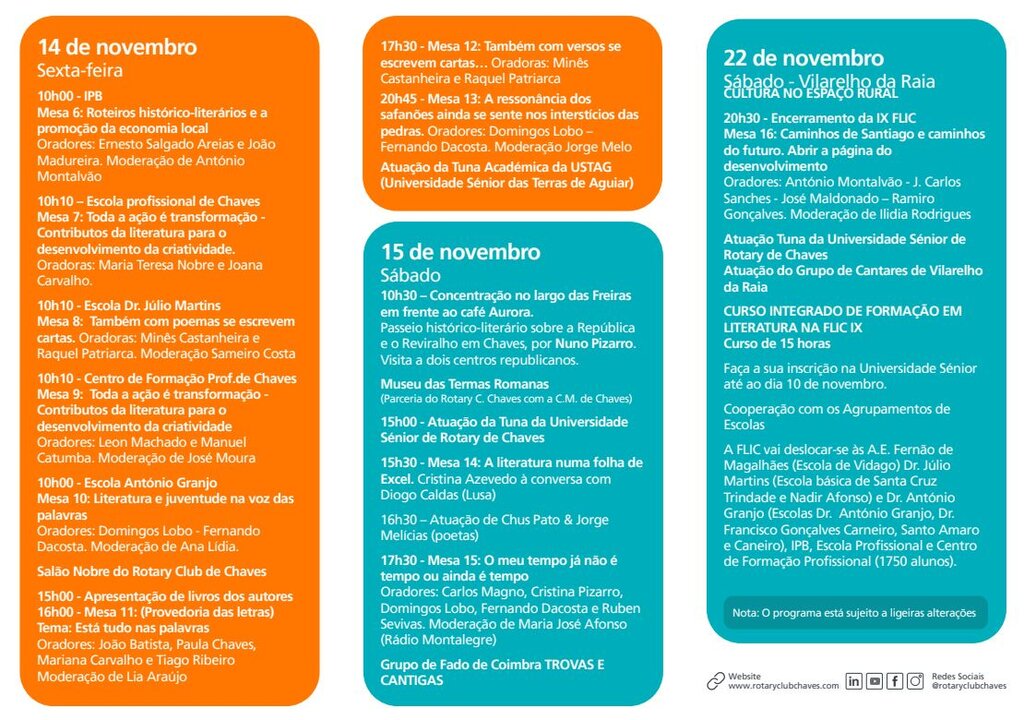 14 de novembro
Sexta-feira

10h00 - IPB
Mesa 6: Roteiros histórico-literários e a promoção da economia local
Oradores: Ernesto Salgado Areias e João Madureira. Moderação de António Montalvão

10h10 – Escola profissional de Chaves
Mesa 7: Toda a ação é transformação - Contributos da literatura para o desenvolvimento da criatividade.
Oradoras: Maria Teresa Nobre e Joana Carvalho.

10h10 - Escola Dr. Júlio Martins
Mesa 8: Também com poemas se escrevem cartas. Oradoras: Minês Castanheira e Raquel Patriarca. Moderação Sameiro Costa

10h10 - Centro de Formação Prof.de Chaves
Mesa 9: Toda a ação é transformação - Contributos da literatura para o desenvolvimento da criatividade
Oradores: Leon Machado e Manuel Catumba. Moderação de José Moura

10h00 - Escola António Granjo
Mesa 10: Literatura e juventude na voz das palavras
Oradores: Domingos Lobo - Fernando Dacosta. Moderação de Ana Lídia.

Salão Nobre do Rotary Club de Chaves

15h00 - Apresentação de livros dos autores
16h00 - Mesa 11: (Provedoria das letras)
Tema: Está tudo nas palavras
Oradores: João Batista, Paula Chaves, Mariana Carvalho e Tiago Ribeiro
Moderação de Lia Araújo

17h30 - Mesa 12: Também com versos se escrevem cartas… Oradoras: Minês Castanheira e Raquel Patriarca

20h45 - Mesa 13: A ressonância dos safanões ainda se sente nos interstícios das pedras. Oradores: Domingos Lobo – Fernando Dacosta. Moderação Jorge Melo

Atuação da Tuna Académica da USTAG (Universidade Sénior das Terras de Aguiar)

15 de novembro
Sábado

10h30 – Concentração no largo das Freiras em frente ao café Aurora.
Passeio histórico-literário sobre a República e o Reviralho em Chaves, por Nuno Pizarro. Visita a dois centros republicanos.

Museu das Termas Romanas
(Parceria do Rotary C. Chaves com a C.M. de Chaves)

15h00 - Atuação da Tuna da Universidade Sénior de Rotary de Chaves

15h30 - Mesa 14: A literatura numa folha de Excel. Cristina Azevedo à conversa com Diogo Caldas (Lusa)

16h30 – Atuação de Chus Pato & Jorge Melícias (poetas)

17h30 - Mesa 15: O meu tempo já não é tempo ou ainda é tempo
Oradores: Carlos Magno, Cristina Pizarro, Domingos Lobo, Fernando Dacosta e Ruben Sevivas. Moderação de Maria José Afonso (Rádio Montalegre)

Grupo de Fado de Coimbra TROVAS E CANTIGAS

22 de novembro
Sábado - Vilarelho da Raia
CULTURA NO ESPAÇO RURAL

20h30 - Encerramento da IX FLIC
Mesa 16: Caminhos de Santiago e caminhos do futuro. Abrir a página do desenvolvimento
Oradores: António Montalvão - J. Carlos Sanches - José Maldonado – Ramiro Gonçalves. Moderação de Ilídia Rodrigues

Atuação Tuna da Universidade Sénior de Rotary de Chaves
Atuação do Grupo de Cantares de Vilarelho da Raia

CURSO INTEGRADO DE FORMAÇÃO EM LITERATURA NA FLIC IX
Curso de 15 horas

Faça a sua inscrição na Universidade Sénior até ao dia 10 de novembro.

Cooperação com os Agrupamentos de Escolas

A FLIC vai deslocar-se às A.E. Fernão de Magalhães (Escola de Vidago) Dr. Júlio Martins (Escola básica de Santa Cruz Trindade e Nadir Afonso) e Dr. António Granjo (Escolas Dr. António Granjo, Dr. Francisco Gonçalves Carneiro, Santo Amaro e Caneiro), IPB, Escola Profissional e Centro de Formação Profissional (1750 alunos).

Nota: O programa está sujeito a ligeiras alterações

Website
www.rotaryclubchaves.com

Redes Sociais
@rotaryclubchaves